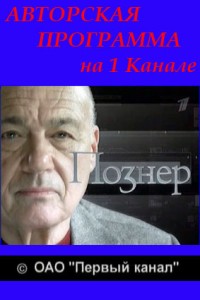 АВТОРСКАЯ ПРОГРАММА на 1 Канале

1

Познер

© ОАО "Первый канал"